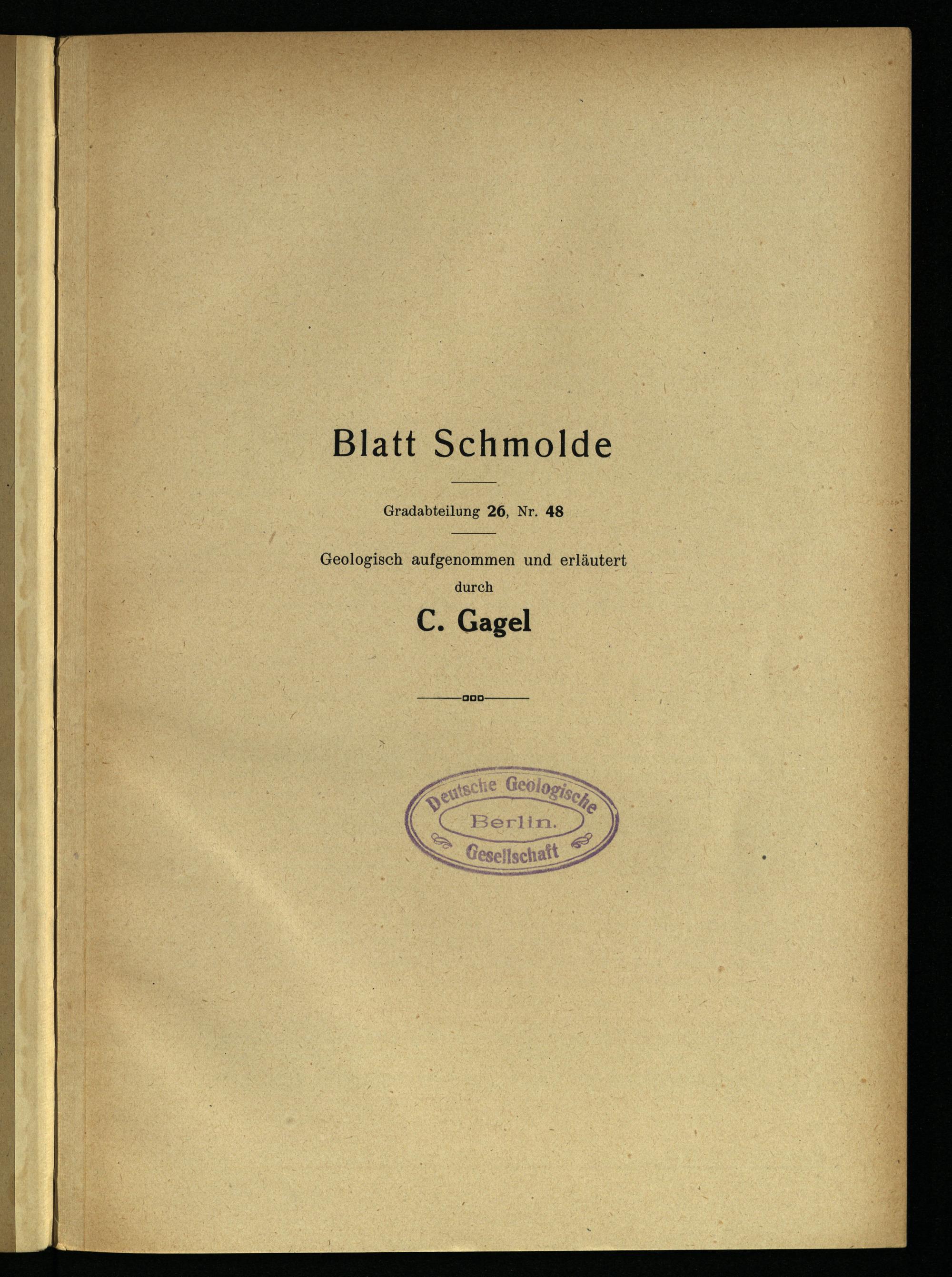 Blatt Schmolde

Gradabteilung 26, Nr. 48

Geologisch aufgenommen und erläutert
durch

C. Gagel

Deutsche Geologische
Berlin.
Gesellschaft